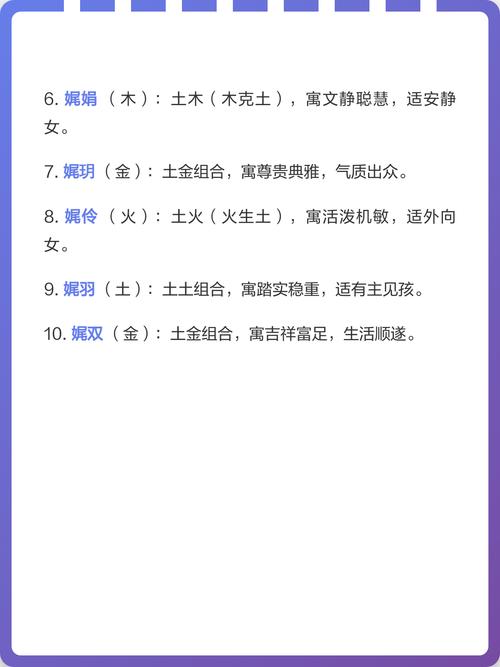 6. 娓娟（木）：土木（木克土），寓文静聪慧，适安静女。

7. 娓玥（金）：土金组合，寓尊贵典雅，气质出众。

8. 娓伶（火）：土火（火生土），寓活泼机敏，适外向女。

9. 娓羽（土）：土土组合，寓踏实稳重，适有主见孩。

10. 娓双（金）：土金组合，寓吉祥富足，生活顺遂。